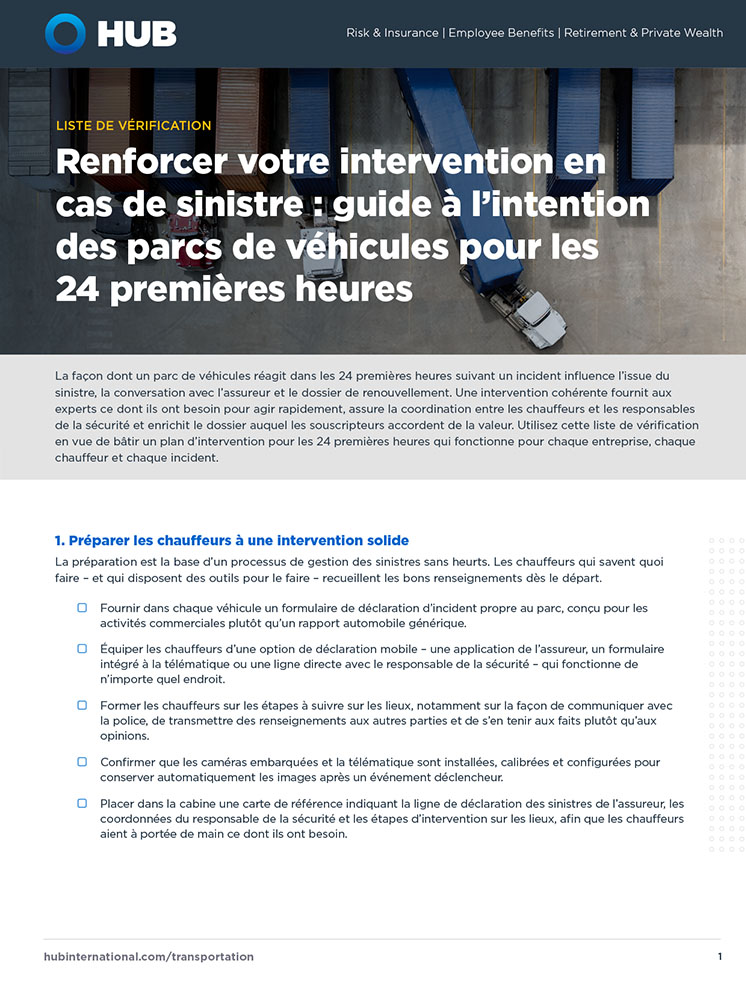 HUB

Risk & Insurance | Employee Benefits | Retirement & Private Wealth

LISTE DE VÉRIFICATION

Renforcer votre intervention en cas de sinistre : guide à l'intention des parcs de véhicules pour les 24 premières heures

La façon dont un parc de véhicules réagit dans les 24 premières heures suivant un incident influence l'issue du sinistre, la conversation avec l'assureur et le dossier de renouvellement. Une intervention cohérente fournit aux experts ce dont ils ont besoin pour agir rapidement, assure la coordination entre les chauffeurs et les responsables de la sécurité et enrichit le dossier auquel les souscripteurs accordent de la valeur. Utilisez cette liste de vérification en vue de bâtir un plan d'intervention pour les 24 premières heures qui fonctionne pour chaque entreprise, chaque chauffeur et chaque incident.

1. Préparer les chauffeurs à une intervention solide

La préparation est la base d'un processus de gestion des sinistres sans heurts. Les chauffeurs qui savent quoi faire – et qui disposent des outils pour le faire – recueillent les bons renseignements dès le départ.

☐ Fournir dans chaque véhicule un formulaire de déclaration d'incident propre au parc, conçu pour les activités commerciales plutôt qu'un rapport automobile générique.

☐ Équiper les chauffeurs d'une option de déclaration mobile – une application de l'assureur, un formulaire intégré à la télématique ou une ligne directe avec le responsable de la sécurité – qui fonctionne de n'importe quel endroit.

☐ Former les chauffeurs sur les étapes à suivre sur les lieux, notamment sur la façon de communiquer avec la police, de transmettre des renseignements aux autres parties et de s'en tenir aux faits plutôt qu'aux opinions.

☐ Confirmer que les caméras embarquées et la télématique sont installées, calibrées et configurées pour conserver automatiquement les images après un événement déclencheur.

☐ Placer dans la cabine une carte de référence indiquant la ligne de déclaration des sinistres de l'assureur, les coordonnées du responsable de la sécurité et les étapes d'intervention sur les lieux, afin que les chauffeurs aient à portée de main ce dont ils ont besoin.

hubinternational.com/transportation

1